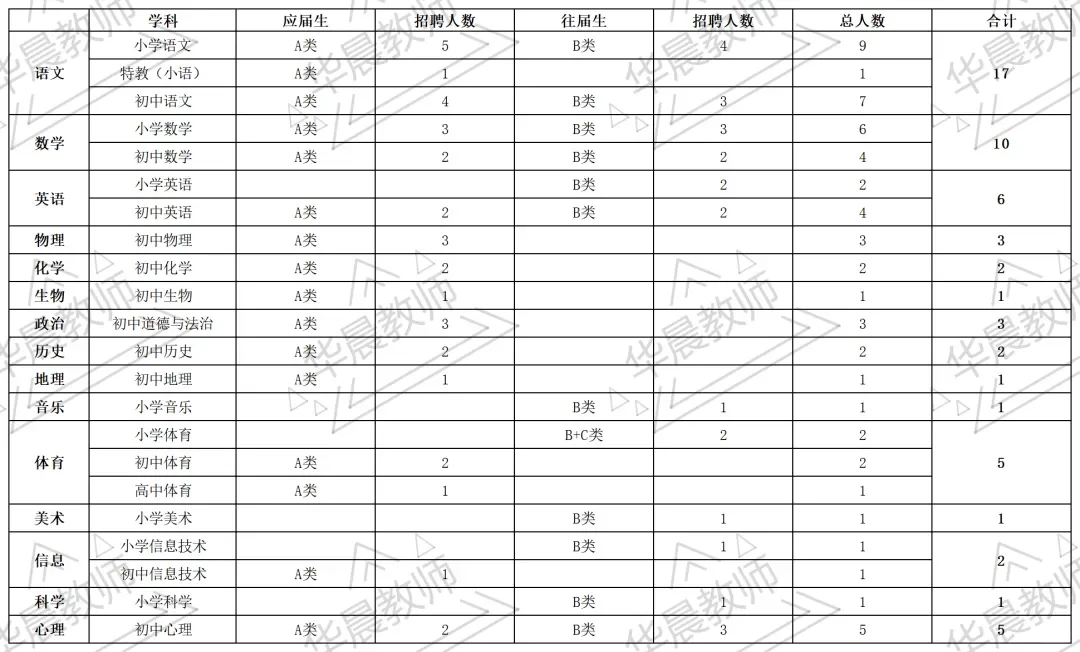 |  | 学科 | 应届生 | 招聘人数 | 往届生 | 招聘人数 | 总人数 | 合计 |
|---|---|---|---|---|---|---|---|
| 语文 | 小学语文 | A类 | 5 | B类 | 4 | 9 | 17 |
|  | 特教（小语） | A类 | 1 |  |  | 1 |  |
|  | 初中语文 | A类 | 4 | B类 | 3 | 7 |  |
| 数学 | 小学数学 | A类 | 3 | B类 | 3 | 6 | 10 |
|  | 初中数学 | A类 | 2 | B类 | 2 | 4 |  |
| 英语 | 小学英语 |  |  | B类 | 2 | 2 | 6 |
|  | 初中英语 | A类 | 2 | B类 | 2 | 4 |  |
| 物理 | 初中物理 | A类 | 3 |  |  | 3 | 3 |
| 化学 | 初中化学 | A类 | 2 |  |  | 2 | 2 |
| 生物 | 初中生物 | A类 | 1 |  |  | 1 | 1 |
| 政治 | 初中道德与法治 | A类 | 3 |  |  | 3 | 3 |
| 历史 | 初中历史 | A类 | 2 |  |  | 2 | 2 |
| 地理 | 初中地理 | A类 | 1 |  |  | 1 | 1 |
| 音乐 | 小学音乐 |  |  | B类 | 1 | 1 | 1 |
| 体育 | 小学体育 |  |  | B+C类 | 2 | 2 | 5 |
|  | 初中体育 | A类 | 2 |  |  | 2 |  |
|  | 高中体育 | A类 | 1 |  |  | 1 |  |
| 美术 | 小学美术 |  |  | B类 | 1 | 1 | 1 |
| 信息 | 小学信息技术 |  |  | B类 | 1 | 1 | 2 |
|  | 初中信息技术 | A类 | 1 |  |  | 1 |  |
| 科学 | 小学科学 |  |  | B类 | 1 | 1 | 1 |
| 心理 | 初中心理 | A类 | 2 | B类 | 3 | 5 | 5 |

华晨教师